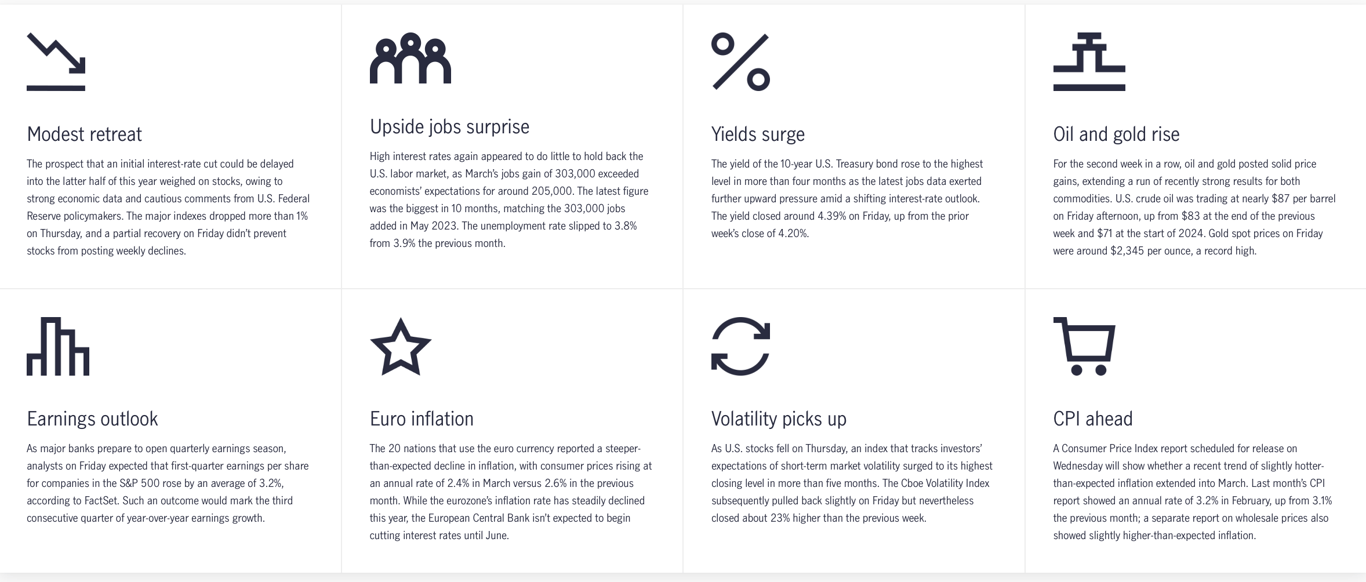 Modest retreat

The prospect that an initial interest-rate cut could be delayed into the latter half of this year weighed on stocks, owing to strong economic data and cautious comments from U.S. Federal Reserve policymakers. The major indexes dropped more than 1% on Thursday, and a partial recovery on Friday didn't prevent stocks from posting weekly declines.

Upside jobs surprise

High interest rates again appeared to do little to hold back the U.S. labor market, as March's jobs gain of 303,000 exceeded economists' expectations for around 205,000. The latest figure was the biggest in 10 months, matching the 303,000 jobs added in May 2023. The unemployment rate slipped to 3.8% from 3.9% the previous month.

Yields surge

The yield of the 10-year U.S. Treasury bond rose to the highest level in more than four months as the latest jobs data exerted further upward pressure amid a shifting interest-rate outlook. The yield closed around 4.39% on Friday, up from the prior week's close of 4.20%.

Oil and gold rise

For the second week in a row, oil and gold posted solid price gains, extending a run of recently strong results for both commodities. U.S. crude oil was trading at nearly $87 per barrel on Friday afternoon, up from $83 at the end of the previous week and $71 at the start of 2024. Gold spot prices on Friday were around $2,345 per ounce, a record high.

Earnings outlook

As major banks prepare to open quarterly earnings season, analysts on Friday expected that first-quarter earnings per share for companies in the S&P 500 rose by an average of 3.2%, according to FactSet. Such an outcome would mark the third consecutive quarter of year-over-year earnings growth.

Euro inflation

The 20 nations that use the euro currency reported a steeper-than-expected decline in inflation, with consumer prices rising at an annual rate of 2.4% in March versus 2.6% in the previous month. While the eurozone's inflation rate has steadily declined this year, the European Central Bank isn't expected to begin cutting interest rates until June.

Volatility picks up

As U.S. stocks fell on Thursday, an index that tracks investors' expectations of short-term market volatility surged to its highest closing level in more than five months. The Cboe Volatility Index subsequently pulled back slightly on Friday but nevertheless closed about 23% higher than the previous week.

CPI ahead

A Consumer Price Index report scheduled for release on Wednesday will show whether a recent trend of slightly hotter-than-expected inflation extended into March. Last month's CPI report showed an annual rate of 3.2% in February, up from 3.1% the previous month; a separate report on wholesale prices also showed slightly higher-than-expected inflation.